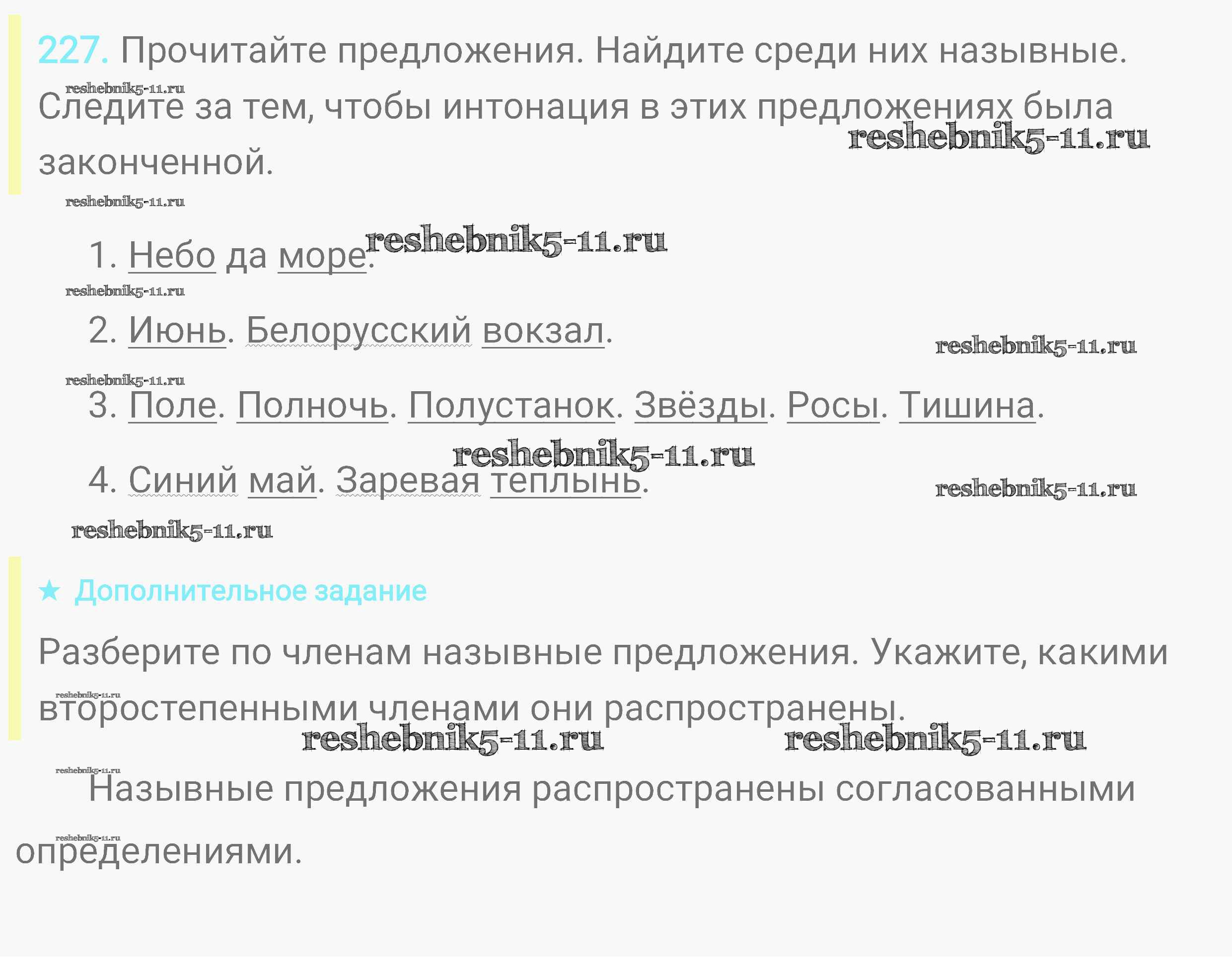 227. Прочитайте предложения. Найдите среди них назывные. Следите за тем, чтобы интонация в этих предложениях была законченной.

1. Небо да море.

2. Июнь. Белорусский вокзал.

3. Поле. Полночь. Полустанок. Звёзды. Росы. Тишина.

4. Синий май. Заревая теплынь.

★ Дополнительное задание

Разберите по членам назывные предложения. Укажите, какими второстепенными членами они распространены.

Назывные предложения распространены согласованными определениями.

reshebnik5-11.ru